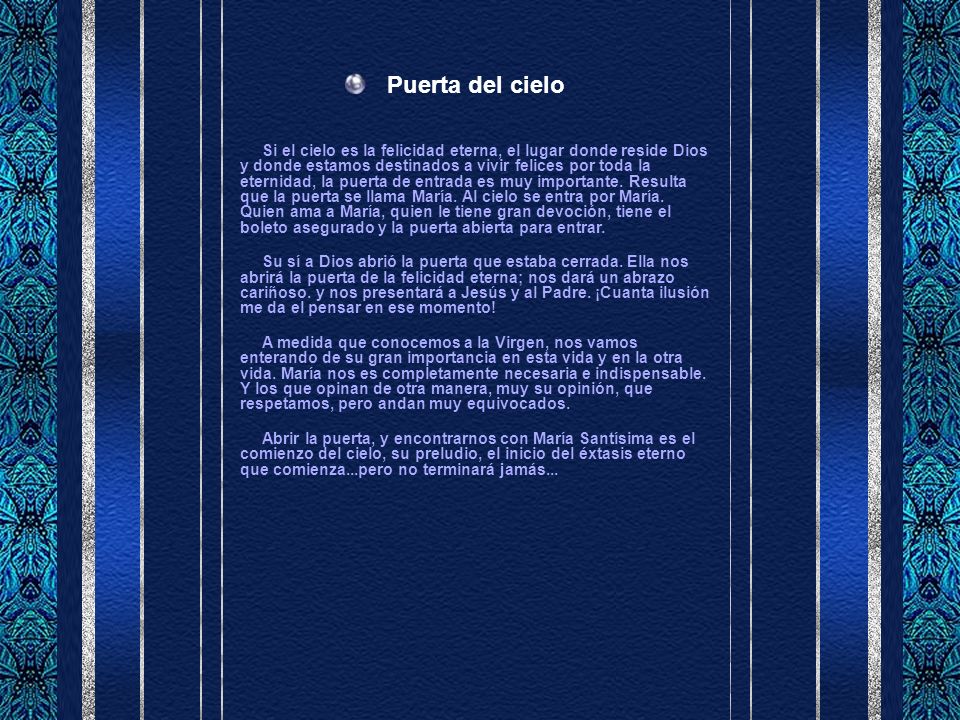 Puerta del cielo

Si el cielo es la felicidad eterna, el lugar donde reside Dios y donde estamos destinados a vivir felices por toda la eternidad, la puerta de entrada es muy importante. Resulta que la puerta se llama María. Al cielo se entra por María. Quien ama a María, quien le tiene gran devoción, tiene el boleto asegurado y la puerta abierta para entrar.

Su sí a Dios abrió la puerta que estaba cerrada. Ella nos abrirá la puerta de la felicidad eterna; nos dará un abrazo cariñoso. y nos presentará a Jesús y al Padre. ¡Cuanta ilusión me da el pensar en ese momento!

A medida que conocemos a la Virgen, nos vamos enterando de su gran importancia en esta vida y en la otra vida. María nos es completamente necesaria e indispensable. Y los que opinan de otra manera, muy su opinión, que respetamos, pero andan muy equivocados.

Abrir la puerta, y encontrarnos con María Santísima es el comienzo del cielo, su preludio, el inicio del éxtasis eterno que comienza...pero no terminará jamás...